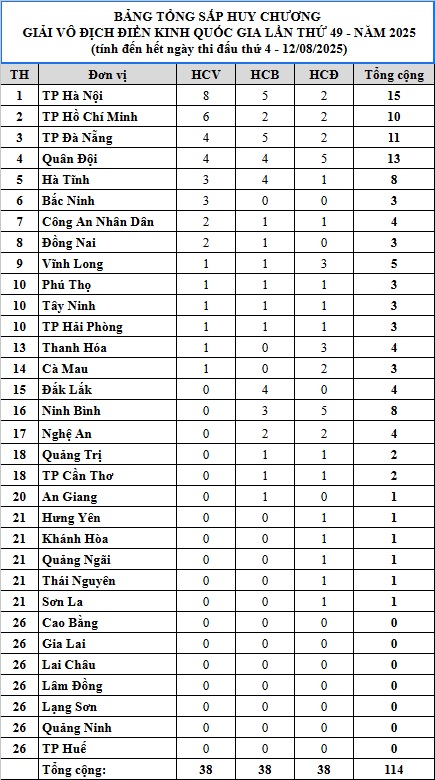 BẢNG TỔNG SẮP HUY CHƯƠNG
GIẢI VÔ ĐỊCH ĐIỀN KINH QUỐC GIA LẦN THỨ 49 - NĂM 2025
(tính đến hết ngày thi đấu thứ 4 - 12/08/2025)

| TH | Đơn vị | HCV | HCB | HCĐ | Tổng cộng |
|---|---|---|---|---|---|
| 1 | TP Hà Nội | 8 | 5 | 2 | 15 |
| 2 | TP Hồ Chí Minh | 6 | 2 | 2 | 10 |
| 3 | TP Đà Nẵng | 4 | 5 | 2 | 11 |
| 4 | Quân Đội | 4 | 4 | 5 | 13 |
| 5 | Hà Tĩnh | 3 | 4 | 1 | 8 |
| 6 | Bắc Ninh | 3 | 0 | 0 | 3 |
| 7 | Công An Nhân Dân | 2 | 1 | 1 | 4 |
| 8 | Đồng Nai | 2 | 1 | 0 | 3 |
| 9 | Vĩnh Long | 1 | 1 | 3 | 5 |
| 10 | Phú Thọ | 1 | 1 | 1 | 3 |
| 10 | Tây Ninh | 1 | 1 | 1 | 3 |
| 10 | TP Hải Phòng | 1 | 1 | 1 | 3 |
| 13 | Thanh Hóa | 1 | 0 | 3 | 4 |
| 14 | Cà Mau | 1 | 0 | 2 | 3 |
| 15 | Đắk Lắk | 0 | 4 | 0 | 4 |
| 16 | Ninh Bình | 0 | 3 | 5 | 8 |
| 17 | Nghệ An | 0 | 2 | 2 | 4 |
| 18 | Quảng Trị | 0 | 1 | 1 | 2 |
| 18 | TP Cần Thơ | 0 | 1 | 1 | 2 |
| 20 | An Giang | 0 | 1 | 0 | 1 |
| 21 | Hưng Yên | 0 | 0 | 1 | 1 |
| 21 | Khánh Hòa | 0 | 0 | 1 | 1 |
| 21 | Quảng Ngãi | 0 | 0 | 1 | 1 |
| 21 | Thái Nguyên | 0 | 0 | 1 | 1 |
| 21 | Sơn La | 0 | 0 | 1 | 1 |
| 26 | Cao Bằng | 0 | 0 | 0 | 0 |
| 26 | Gia Lai | 0 | 0 | 0 | 0 |
| 26 | Lai Châu | 0 | 0 | 0 | 0 |
| 26 | Lâm Đồng | 0 | 0 | 0 | 0 |
| 26 | Lạng Sơn | 0 | 0 | 0 | 0 |
| 26 | Quảng Ninh | 0 | 0 | 0 | 0 |
| 26 | TP Huế | 0 | 0 | 0 | 0 |
| | Tổng cộng: | 38 | 38 | 38 | 114 |